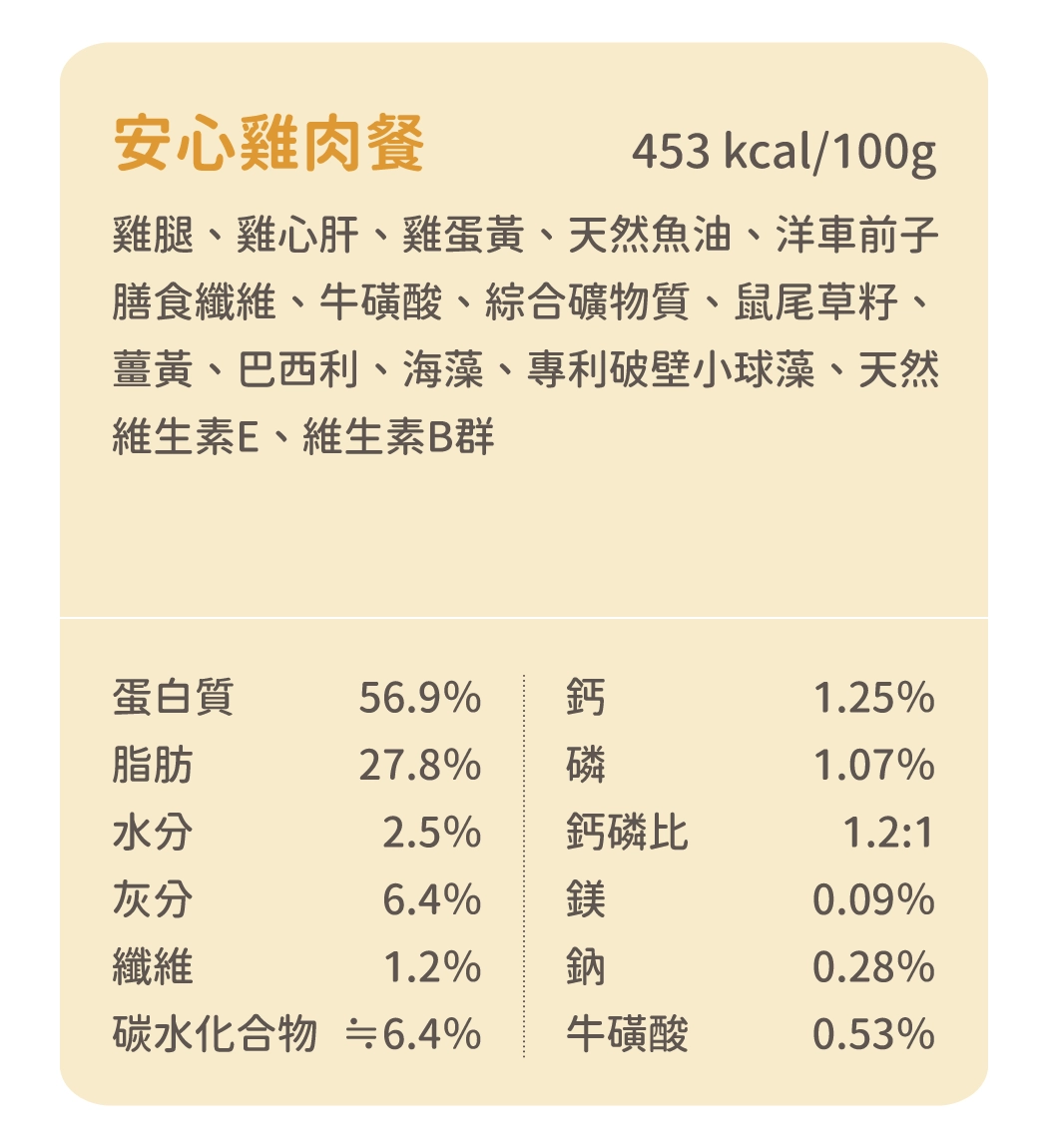 安心雞肉餐 453 kcal/100g

雞腿、雞心肝、雞蛋黃、天然魚油、洋車前子膳食纖維、牛磺酸、綜合礦物質、鼠尾草籽、薑黃、巴西利、海藻、專利破壁小球藻、天然維生素E、維生素B群

蛋白質 56.9%
脂肪 27.8%
水分 2.5%
灰分 6.4%
纖維 1.2%
碳水化合物 ≒6.4%

鈣 1.25%
磷 1.07%
鈣磷比 1.2:1
鎂 0.09%
鈉 0.28%
牛磺酸 0.53%